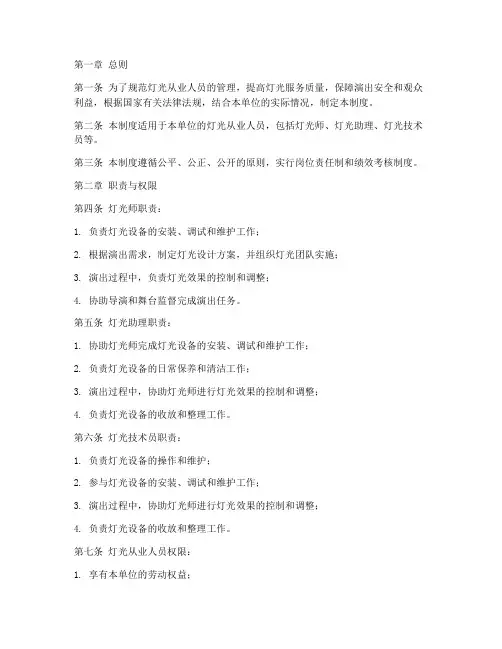 第一章 总则

第一条 为了规范灯光从业人员的管理，提高灯光服务质量，保障演出安全和观众利益，根据国家有关法律法规，结合本单位的实际情况，制定本制度。

第二条 本制度适用于本单位的灯光从业人员，包括灯光师、灯光助理、灯光技术员等。

第三条 本制度遵循公平、公正、公开的原则，实行岗位责任制和绩效考核制度。

第二章 职责与权限

第四条 灯光师职责：

1. 负责灯光设备的安装、调试和维护工作；

2. 根据演出需求，制定灯光设计方案，并组织灯光团队实施；

3. 演出过程中，负责灯光效果的控制和调整；

4. 协助导演和舞台监督完成演出任务。

第五条 灯光助理职责：

1. 协助灯光师完成灯光设备的安装、调试和维护工作；

2. 负责灯光设备的日常保养和清洁工作；

3. 演出过程中，协助灯光师进行灯光效果的控制和调整；

4. 负责灯光设备的收放和整理工作。

第六条 灯光技术员职责：

1. 负责灯光设备的操作和维护；

2. 参与灯光设备的安装、调试和维护工作；

3. 演出过程中，协助灯光师进行灯光效果的控制和调整；

4. 负责灯光设备的收放和整理工作。

第七条 灯光从业人员权限：

1. 享有本单位的劳动权益；